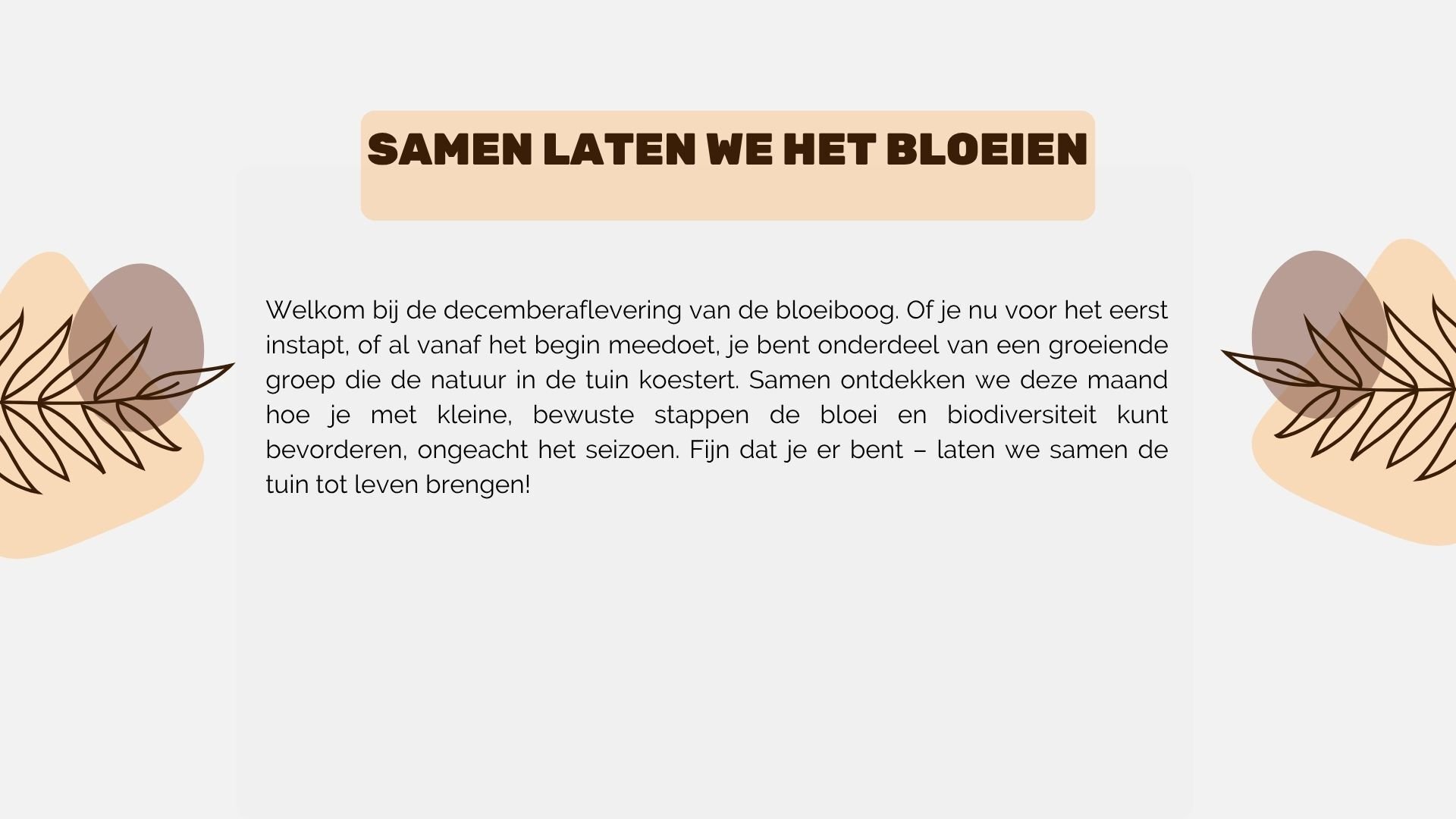 SAMEN LATEN WE HET BLOEIEN

Welkom bij de decemberaflevering van de bloeiboog. Of je nu voor het eerst instapt, of al vanaf het begin meedoet, je bent onderdeel van een groeiende groep die de natuur in de tuin koestert. Samen ontdekken we deze maand hoe je met kleine, bewuste stappen de bloei en biodiversiteit kunt bevorderen, ongeacht het seizoen. Fijn dat je er bent – laten we samen de tuin tot leven brengen!